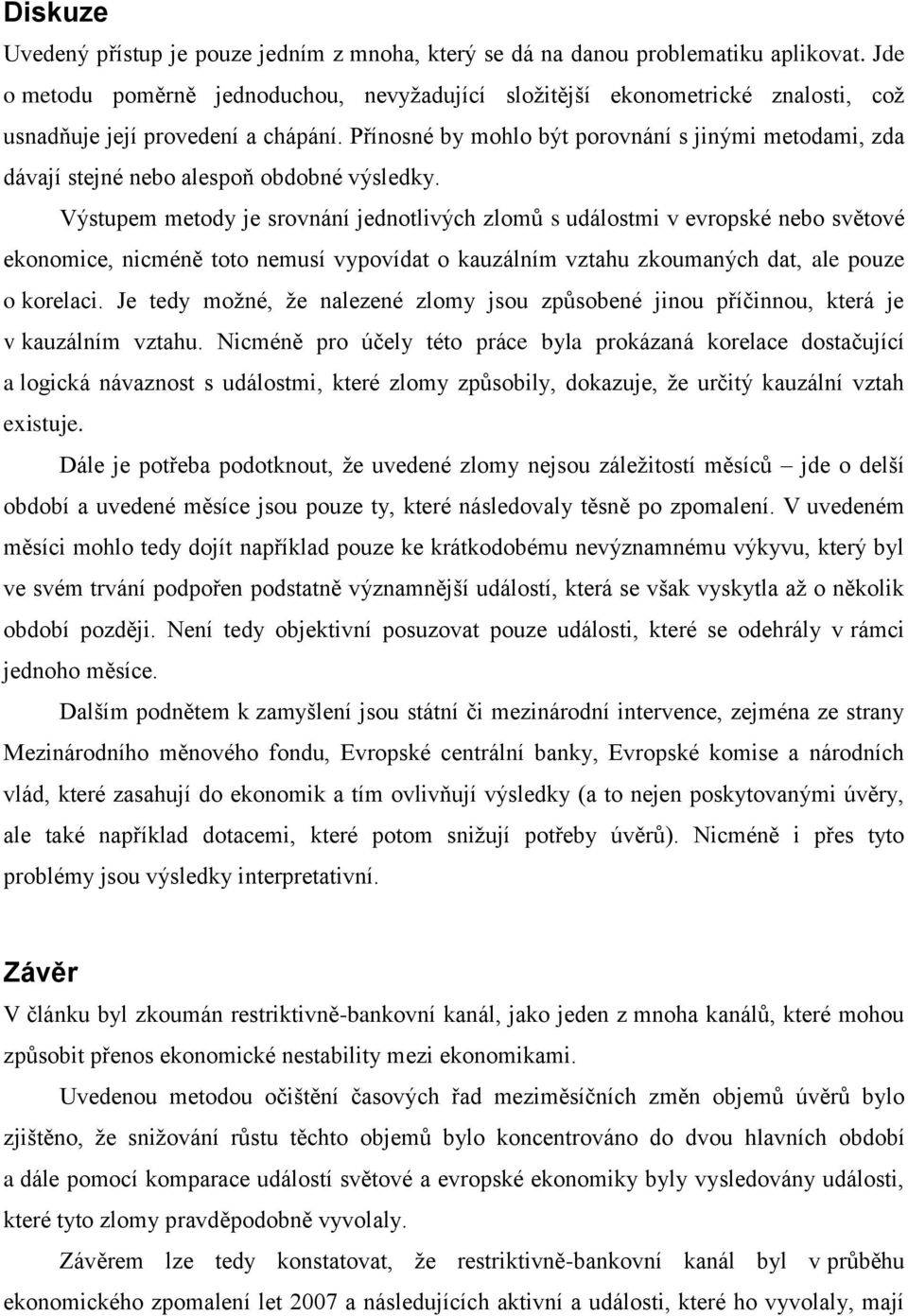 Diskuze

Uvedený přístup je pouze jedním z mnoha, který se dá na danou problematiku aplikovat. Jde o metodu poměrně jednoduchou, nevyžadující složitější ekonometrické znalosti, což usnadňuje její provedení a chápání. Přínosné by mohlo být porovnání s jinými metodami, zda dávají stejné nebo alespoň obdobné výsledky.

Výstupem metody je srovnání jednotlivých zlomů s událostmi v evropské nebo světové ekonomice, nicméně toto nemusí vypovídat o kauzálním vztahu zkoumaných dat, ale pouze o korelaci. Je tedy možné, že nalezené zlomy jsou způsobené jinou příčinnou, která je v kauzálním vztahu. Nicméně pro účely této práce byla prokázaná korelace dostačující a logická návaznost s událostmi, které zlomy způsobily, dokazuje, že určitý kauzální vztah existuje.

Dále je potřeba podotknout, že uvedené zlomy nejsou záležitostí měsíců – jde o delší období a uvedené měsíce jsou pouze ty, které následovaly těsně po zpomalení. V uvedeném měsíci mohlo tedy dojít například pouze ke krátkodobému nevýznamnému výkyvu, který byl ve svém trvání podpořen podstatně významnější událostí, která se však vyskytla až o několik období později. Není tedy objektivní posuzovat pouze události, které se odehrály v rámci jednoho měsíce.

Dalším podnětem k zamyšlení jsou státní či mezinárodní intervence, zejména ze strany Mezinárodního měnového fondu, Evropské centrální banky, Evropské komise a národních vlád, které zasahují do ekonomik a tím ovlivňují výsledky (a to nejen poskytovanými úvěry, ale také například dotacemi, které potom snižují potřeby úvěrů). Nicméně i přes tyto problémy jsou výsledky interpretativní.

Závěr

V článku byl zkoumán restriktivně-bankovní kanál, jako jeden z mnoha kanálů, které mohou způsobit přenos ekonomické nestability mezi ekonomikami.

Uvedenou metodou očištění časových řad meziměsíčních změn objemů úvěrů bylo zjištěno, že snižování růstu těchto objemů bylo koncentrováno do dvou hlavních období a dále pomocí komparace událostí světové a evropské ekonomiky byly vysledovány události, které tyto zlomy pravděpodobně vyvolaly.

Závěrem lze tedy konstatovat, že restriktivně-bankovní kanál byl v průběhu ekonomického zpomalení let 2007 a následujících aktivní a události, které ho vyvolaly, mají